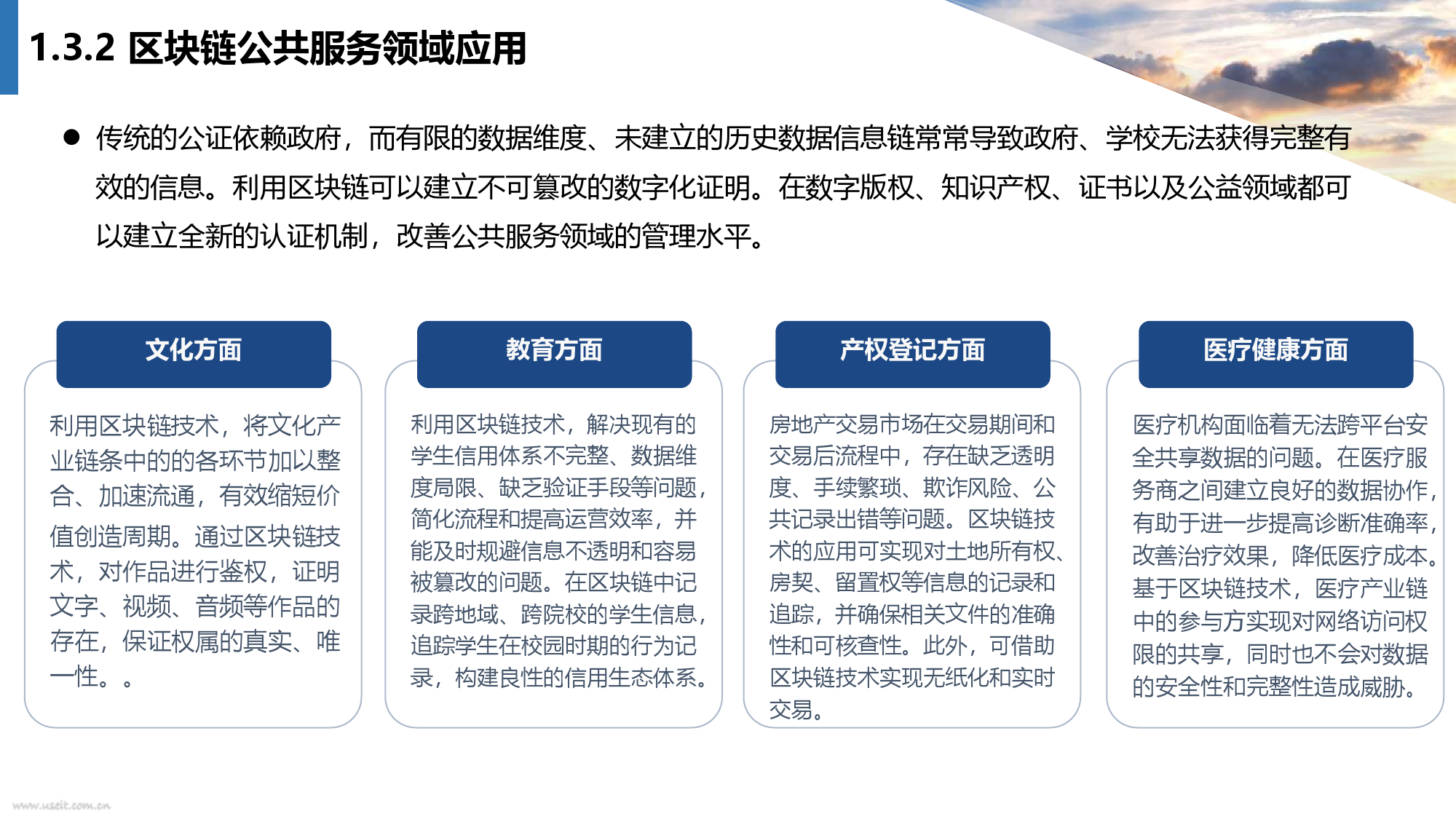 1.3.2 区块链公共服务领域应用

● 传统的公证依赖政府，而有限的数据维度、未建立的历史数据信息链常常导致政府、学校无法获得完整有效的信息。利用区块链可以建立不可篡改的数字化证明。在数字版权、知识产权、证书以及公益领域都可以建立全新的认证机制，改善公共服务领域的管理水平。

文化方面

利用区块链技术，将文化产业链条中的的各环节加以整合、加速流通，有效缩短价值创造周期。通过区块链技术，对作品进行鉴权，证明文字、视频、音频等作品的存在，保证权属的真实、唯一性。。

教育方面

利用区块链技术，解决现有的学生信用体系不完整、数据维度局限、缺乏验证手段等问题，简化流程和提高运营效率，并能及时规避信息不透明和容易被篡改的问题。在区块链中记录跨地域、跨院校的学生信息，追踪学生在校园时期的行为记录，构建良性的信用生态体系。

产权登记方面

房地产交易市场在交易期间和交易后流程中，存在缺乏透明度、手续繁琐、欺诈风险、公共记录出错等问题。区块链技术的应用可实现对土地所有权、房契、留置权等信息的记录和追踪，并确保相关文件的准确性和可核查性。此外，可借助区块链技术实现无纸化和实时交易。

医疗健康方面

医疗机构面临着无法跨平台安全共享数据的问题。在医疗服务商之间建立良好的数据协作，有助于进一步提高诊断准确率，改善治疗效果，降低医疗成本。基于区块链技术，医疗产业链中的参与方实现对网络访问权限的共享，同时也不会对数据的安全性和完整性造成威胁。

www.useit.com.cn